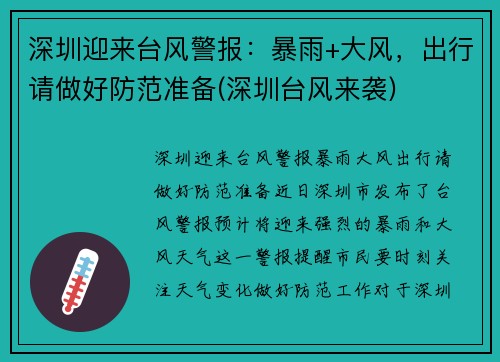 深圳迎来台风警报：暴雨+大风，出行请做好防范准备(深圳台风来袭)

深圳迎来台风警报暴雨大风出行请做好防范准备近日深圳市发布了台风警报预计将迎来强烈的暴雨和大风天气这一警报提醒市民要时刻关注天气变化做好防范工作对于深圳